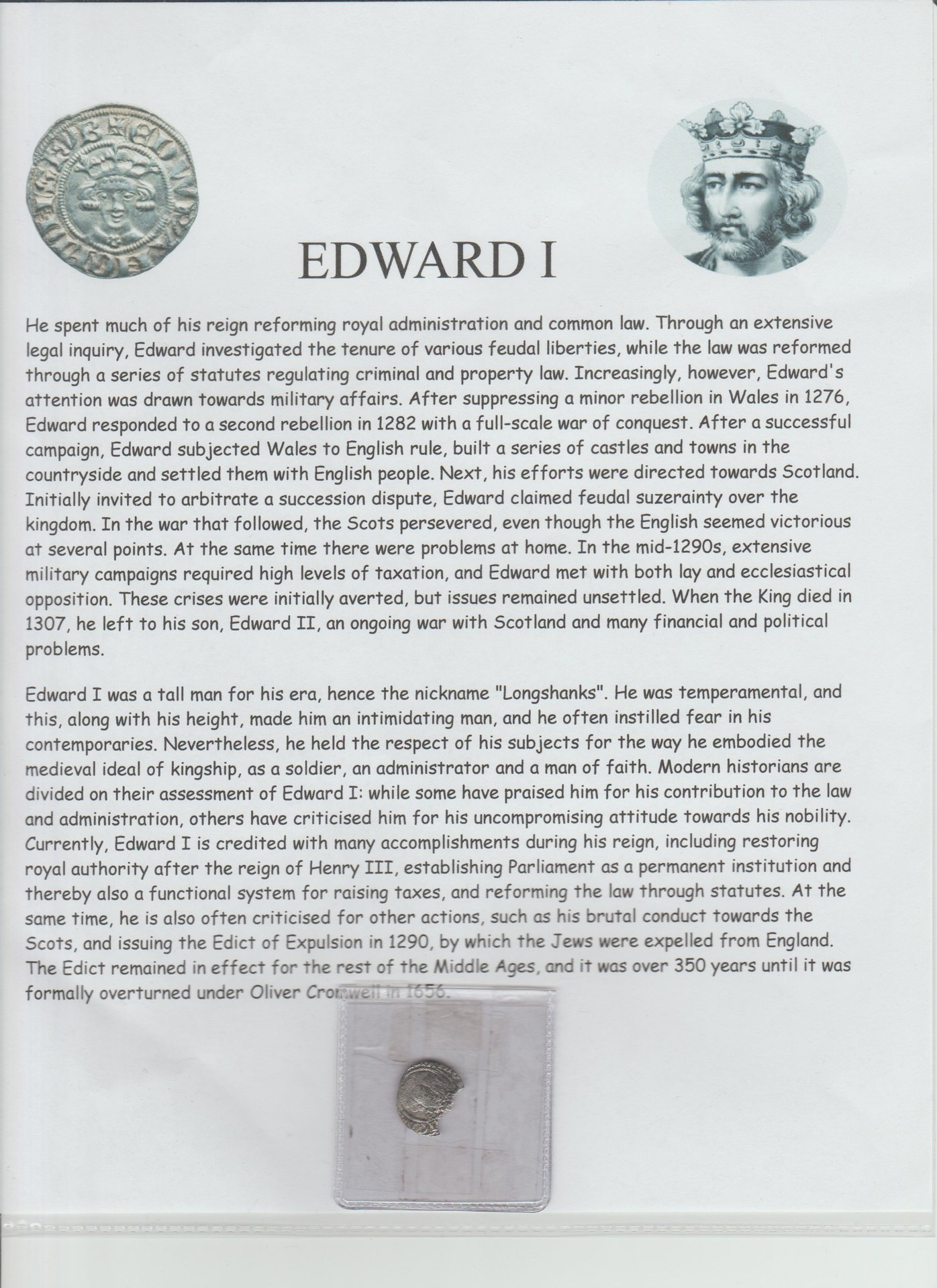 EDWARD I

He spent much of his reign reforming royal administration and common law. Through an extensive legal inquiry, Edward investigated the tenure of various feudal liberties, while the law was reformed through a series of statutes regulating criminal and property law. Increasingly, however, Edward's attention was drawn towards military affairs. After suppressing a minor rebellion in Wales in 1276, Edward responded to a second rebellion in 1282 with a full-scale war of conquest. After a successful campaign, Edward subjected Wales to English rule, built a series of castles and towns in the countryside and settled them with English people. Next, his efforts were directed towards Scotland. Initially invited to arbitrate a succession dispute, Edward claimed feudal suzerainty over the kingdom. In the war that followed, the Scots persevered, even though the English seemed victorious at several points. At the same time there were problems at home. In the mid-1290s, extensive military campaigns required high levels of taxation, and Edward met with both lay and ecclesiastical opposition. These crises were initially averted, but issues remained unsettled. When the King died in 1307, he left to his son, Edward II, an ongoing war with Scotland and many financial and political problems.

Edward I was a tall man for his era, hence the nickname "Longshanks". He was temperamental, and this, along with his height, made him an intimidating man, and he often instilled fear in his contemporaries. Nevertheless, he held the respect of his subjects for the way he embodied the medieval ideal of kingship, as a soldier, an administrator and a man of faith. Modern historians are divided on their assessment of Edward I: while some have praised him for his contribution to the law and administration, others have criticised him for his uncompromising attitude towards his nobility. Currently, Edward I is credited with many accomplishments during his reign, including restoring royal authority after the reign of Henry III, establishing Parliament as a permanent institution and thereby also a functional system for raising taxes, and reforming the law through statutes. At the same time, he is also often criticised for other actions, such as his brutal conduct towards the Scots, and issuing the Edict of Expulsion in 1290, by which the Jews were expelled from England. The Edict remained in effect for the rest of the Middle Ages, and it was over 350 years until it was formally overturned under Oliver Cromwell in 1656.